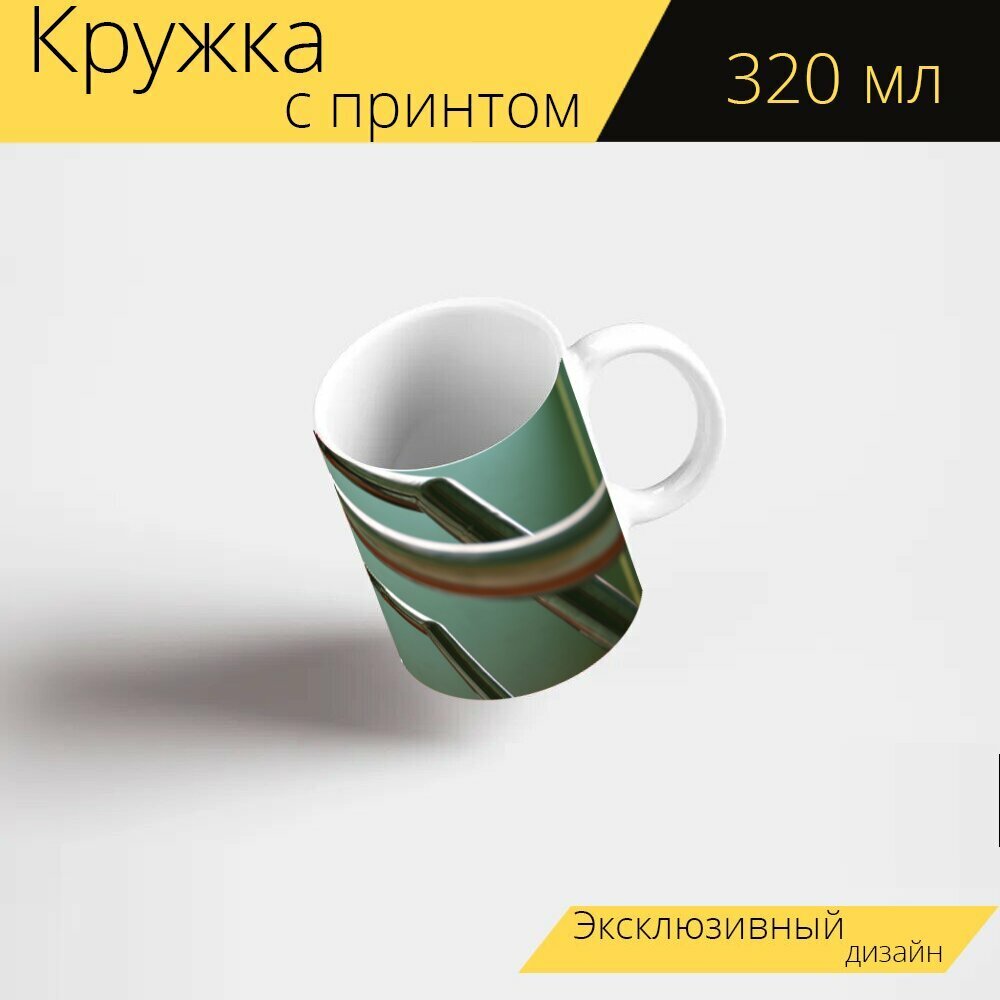 Кружка
с принтом

320 мл

Эксклюзивный
дизайн